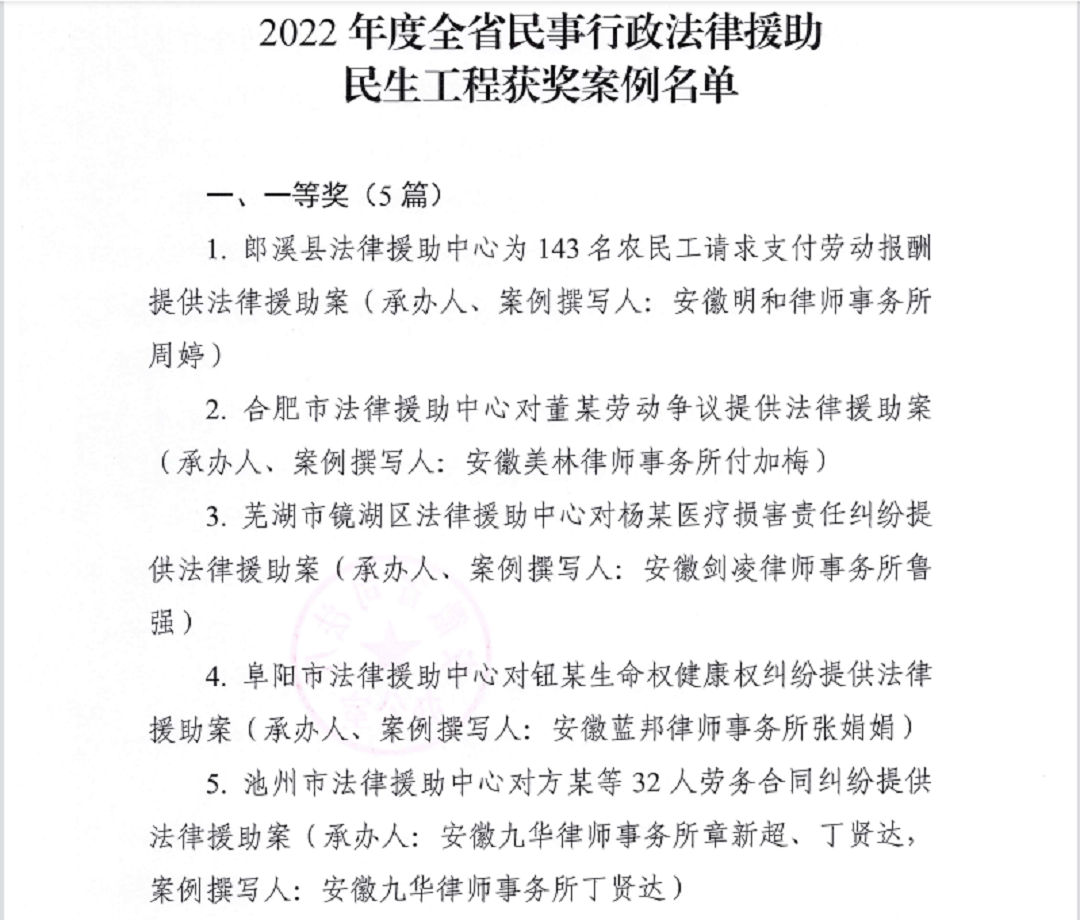 2022年度全省民事行政法律援助
民生工程获奖案例名单

一、一等奖（5篇）

1.郎溪县法律援助中心为143名农民工请求支付劳动报酬提供法律援助案（承办人、案例撰写人：安徽明和律师事务所周婷）

2.合肥市法律援助中心对董某劳动争议提供法律援助案（承办人、案例撰写人：安徽美林律师事务所付加梅）

3.芜湖市镜湖区法律援助中心对杨某医疗损害责任纠纷提供法律援助案（承办人、案例撰写人：安徽剑凌律师事务所鲁强）

4.阜阳市法律援助中心对钮某生命权健康权纠纷提供法律援助案（承办人、案例撰写人：安徽蓝邦律师事务所张娟娟）

5.池州市法律援助中心对方某等32人劳务合同纠纷提供法律援助案（承办人：安徽九华律师事务所章新超、丁贤达，案例撰写人：安徽九华律师事务所丁贤达）